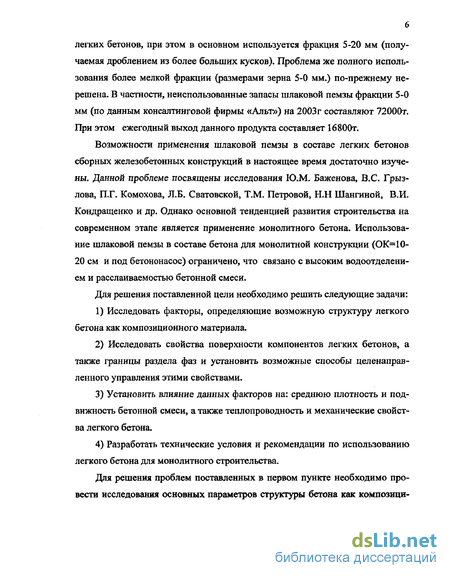 6

легких бетонов, при этом в основном используется фракция 5-20 мм (получаемая дроблением из более больших кусков). Проблема же полного использования более мелкой фракции (размерами зерна 5-0 мм.) по-прежнему нерешена. В частности, неиспользованные запасы шлаковой пемзы фракции 5-0 мм (по данным консалтинговой фирмы «Альт») на 2003г составляют 72000т. При этом ежегодный выход данного продукта составляет 16800т.

Возможности применения шлаковой пемзы в составе легких бетонов сборных железобетонных конструкций в настоящее время достаточно изучены. Данной проблеме посвящены исследования Ю.М. Баженова, В.С. Грызлова, П.Г. Комохова, Л.Б. Сватовской, Т.М. Петровой, Н.Н Шангиной, В.И. Кондращенко и др. Однако основной тенденцией развития строительства на современном этапе является применение монолитного бетона. Использование шлаковой пемзы в составе бетона для монолитной конструкции (ОК=10-20 см и под бетононасос) ограничено, что связано с высоким водоотделением и расслаиваемостью бетонной смеси.

Для решения поставленной цели необходимо решить следующие задачи:

1) Исследовать факторы, определяющие возможную структуру легкого бетона как композиционного материала.

2) Исследовать свойства поверхности компонентов легких бетонов, а также границы раздела фаз и установить возможные способы целенаправленного управления этими свойствами.

3) Установить влияние данных факторов на: среднюю плотность и подвижность бетонной смеси, а также теплопроводность и механические свойства легкого бетона.

4) Разработать технические условия и рекомендации по использованию легкого бетона для монолитного строительства.

Для решения проблем поставленных в первом пункте необходимо провести исследования основных параметров структуры бетона как композици-

dsLib.net
библиотека диссертаций